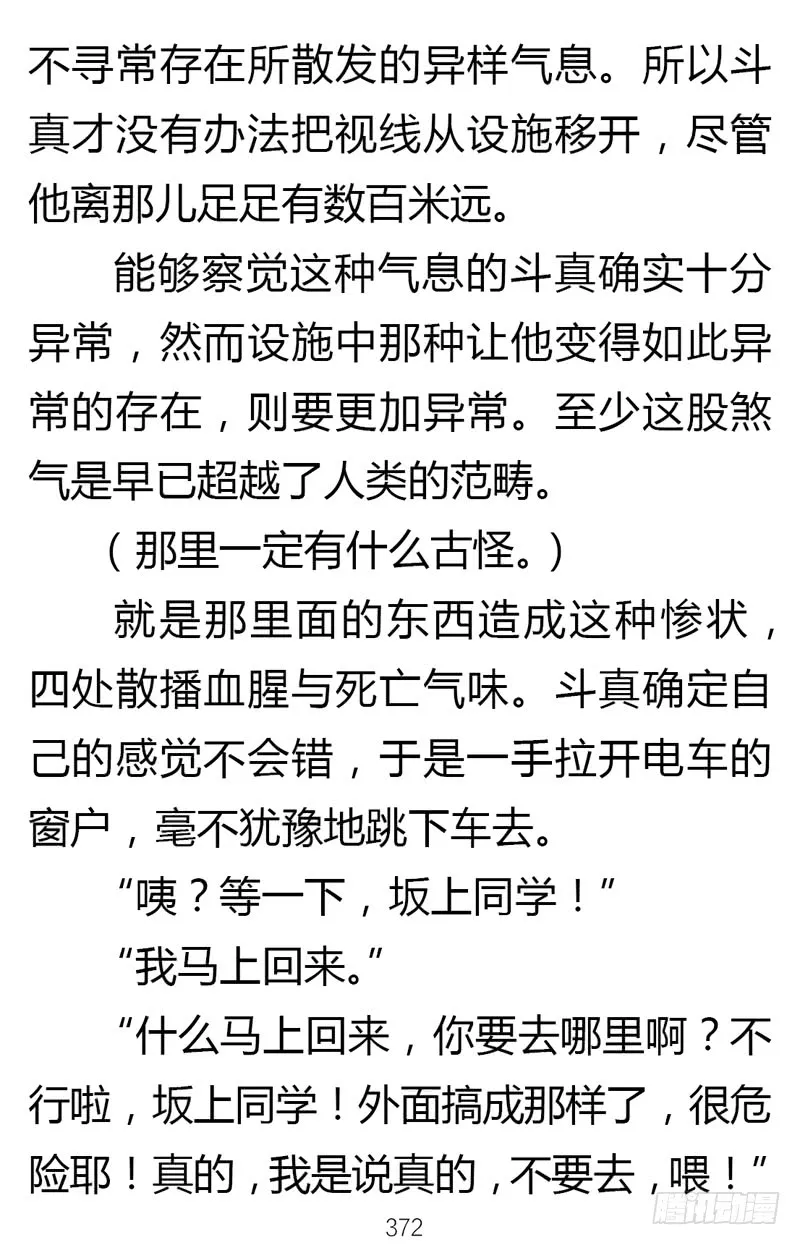 不寻常存在所散发的异样气息。所以斗真才没有办法把视线从设施移开，尽管他离那儿足足有数百米远。

能够察觉这种气息的斗真确实十分异常，然而设施中那种让他变得如此异常的存在，则要更加异常。至少这股煞气是早已超越了人类的范畴。

（那里一定有什么古怪。）

就是那里面的东西造成这种惨状，四处散播血腥与死亡气味。斗真确定自己的感觉不会错，于是一手拉开电车的窗户，毫不犹豫地跳下车去。

“咦？等一下，坂上同学！”

“我马上回来。”

“什么马上回来，你要去哪里啊？不行啦，坂上同学！外面搞成那样了，很危险耶！真的，我是说真的，不要去，喂！”

372

腾讯动漫